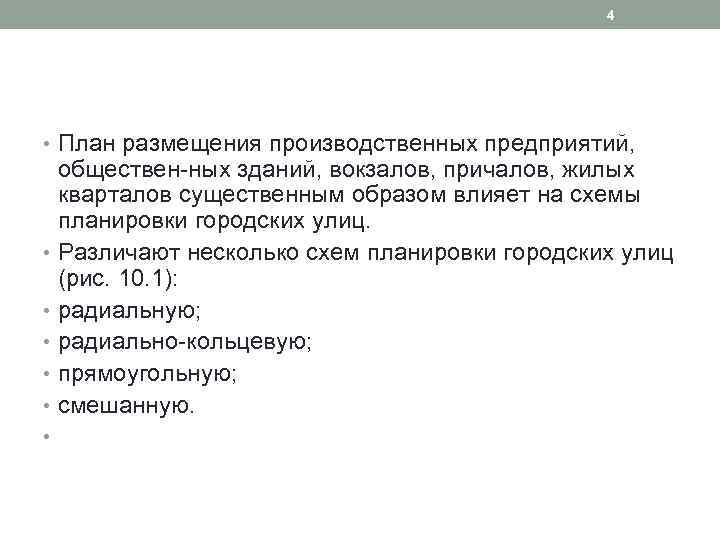 4

• План размещения производственных предприятий, обществен-ных зданий, вокзалов, причалов, жилых кварталов существенным образом влияет на схемы планировки городских улиц.
• Различают несколько схем планировки городских улиц (рис. 10.1):
• радиальную;
• радиально-кольцевую;
• прямоугольную;
• смешанную.
•